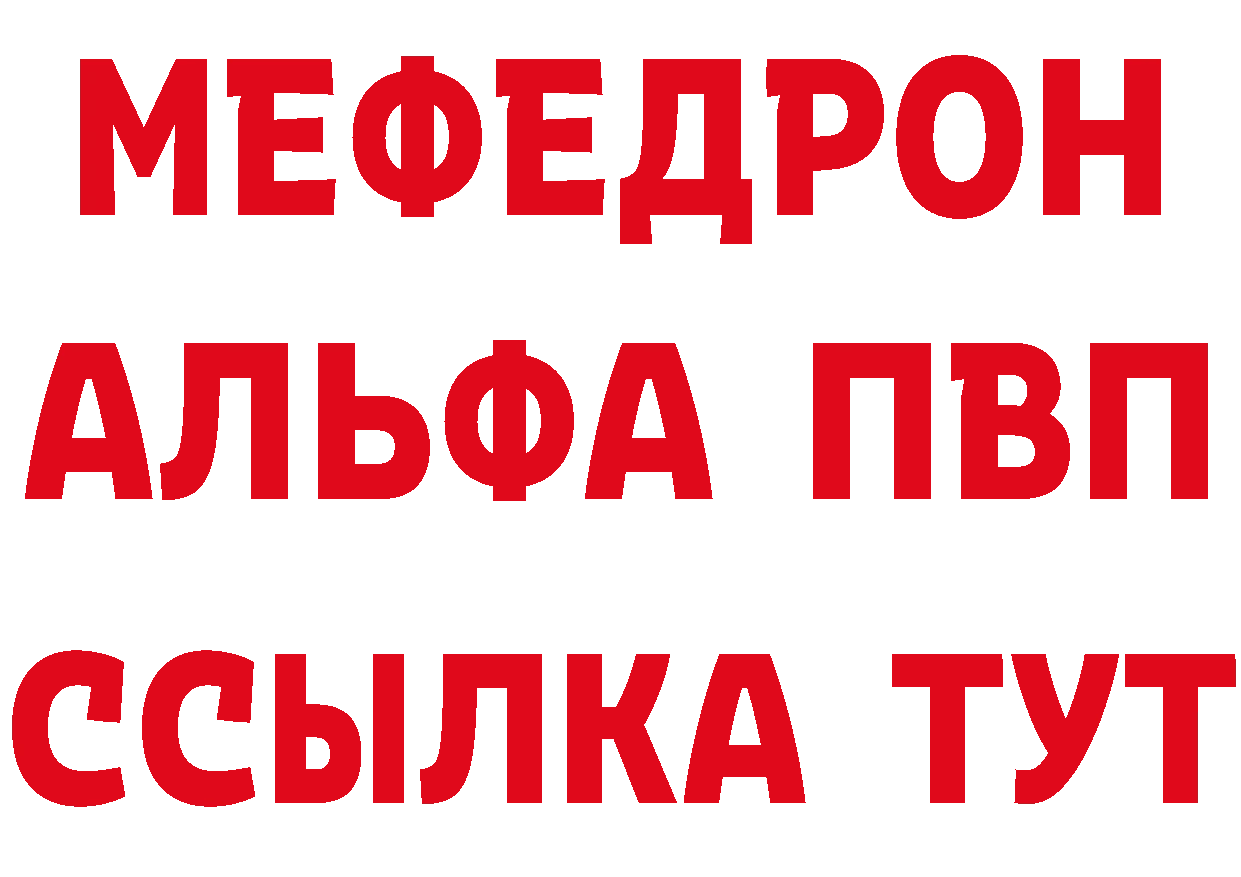 МЕФЕДРОН
АЛЬФА ПВП
ССЫЛКА ТУТ